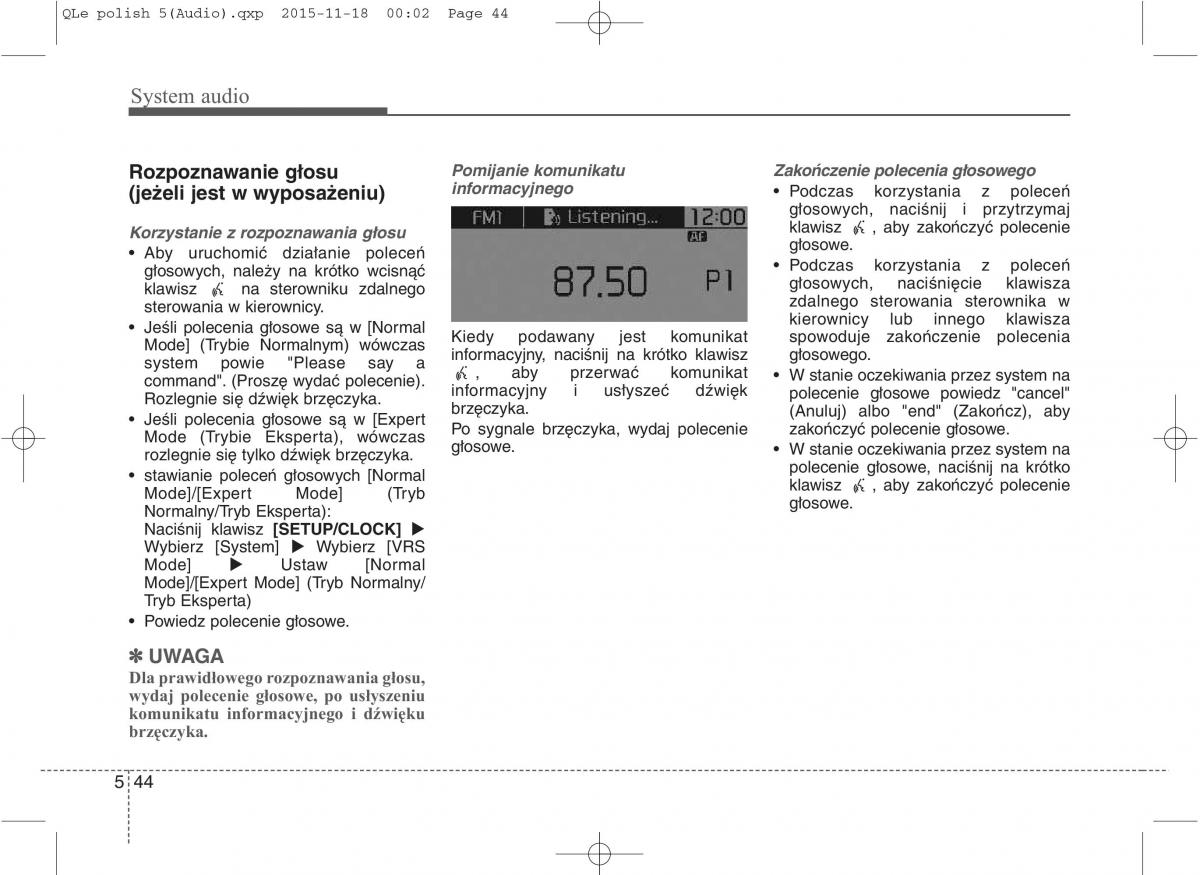 QLe polish 5(Audio).qxp 2015-11-18 00:02 Page 44

System audio

Rozpoznawanie głosu (jeżeli jest w wyposażeniu)

Korzystanie z rozpoznawania głosu
• Aby uruchomić działanie poleceń głosowych, należy na krótko wcisnąć klawisz na sterowniku zdalnego sterowania w kierownicy.
• Jeśli polecenia głosowe są w [Normal Mode] (Trybie Normalnym) wówczas system powie "Please say a command". (Proszę wydać polecenie). Rozlegnie się dźwięk brzęczyka.
• Jeśli polecenia głosowe są w [Expert Mode (Trybie Eksperta), wówczas rozlegnie się tylko dźwięk brzęczyka.
• stawianie poleceń głosowych [Normal Mode]/[Expert Mode] (Tryb Normalny/Tryb Eksperta):
Naciśnij klawisz [SETUP/CLOCK] ▶ Wybierz [System] ▶ Wybierz [VRS Mode] ▶ Ustaw [Normal Mode]/[Expert Mode] (Tryb Normalny/ Tryb Eksperta)
• Powiedz polecenie głosowe.

✽ UWAGA
Dla prawidłowego rozpoznawania głosu, wydaj polecenie głosowe, po usłyszeniu komunikatu informacyjnego i dźwięku brzęczyka.

Pomijanie komunikatu informacyjnego

FM1 Listening... 12:00
AF
87.50 P1

Kiedy podawany jest komunikat informacyjny, naciśnij na krótko klawisz , aby przerwać komunikat informacyjny i usłyszeć dźwięk brzęczyka.
Po sygnale brzęczyka, wydaj polecenie głosowe.

Zakończenie polecenia głosowego
• Podczas korzystania z poleceń głosowych, naciśnij i przytrzymaj klawisz , aby zakończyć polecenie głosowe.
• Podczas korzystania z poleceń głosowych, naciśnięcie klawisza zdalnego sterowania sterownika w kierownicy lub innego klawisza spowoduje zakończenie polecenia głosowego.
• W stanie oczekiwania przez system na polecenie głosowe powiedz "cancel" (Anuluj) albo "end" (Zakończ), aby zakończyć polecenie głosowe.
• W stanie oczekiwania przez system na polecenie głosowe, naciśnij na krótko klawisz , aby zakończyć polecenie głosowe.

5 44